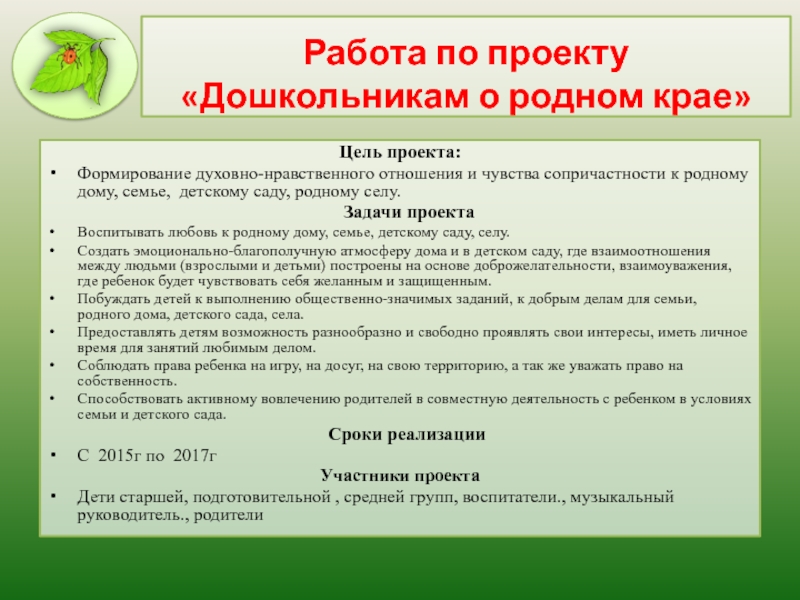 Работа по проекту
«Дошкольникам о родном крае»

Цель проекта:

• Формирование духовно-нравственного отношения и чувства сопричастности к родному дому, семье, детскому саду, родному селу.

Задачи проекта

• Воспитывать любовь к родному дому, семье, детскому саду, селу.
• Создать эмоционально-благополучную атмосферу дома и в детском саду, где взаимоотношения между людьми (взрослыми и детьми) построены на основе доброжелательности, взаимоуважения, где ребенок будет чувствовать себя желанным и защищенным.
• Побуждать детей к выполнению общественно-значимых заданий, к добрым делам для семьи, родного дома, детского сада, села.
• Предоставлять детям возможность разнообразно и свободно проявлять свои интересы, иметь личное время для занятий любимым делом.
• Соблюдать права ребенка на игру, на досуг, на свою территорию, а так же уважать право на собственность.
• Способствовать активному вовлечению родителей в совместную деятельность с ребенком в условиях семьи и детского сада.

Сроки реализации

• С 2015г по 2017г

Участники проекта

• Дети старшей, подготовительной , средней групп, воспитатели., музыкальный руководитель., родители